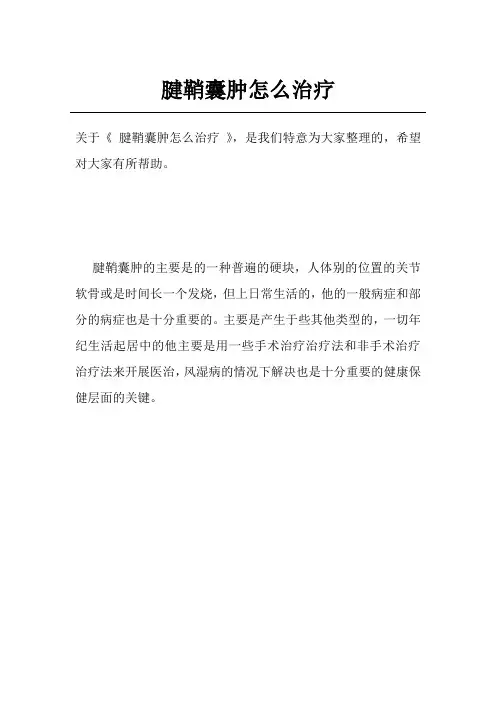 腱鞘囊肿怎么治疗

关于《 腱鞘囊肿怎么治疗 》，是我们特意为大家整理的，希望对大家有所帮助。

腱鞘囊肿的主要是的一种普遍的硬块，人体别的位置的关节软骨或是时间长一个发烧，但上日常生活的，他的一般病症和部分的病症也是十分重要的。主要是产生于些其他类型的，一切年纪生活起居中的他主要是用一些手术治疗治疗法和非手术治疗治疗法来开展医治，风湿病的情况下解决也是十分重要的健康保健层面的关键。